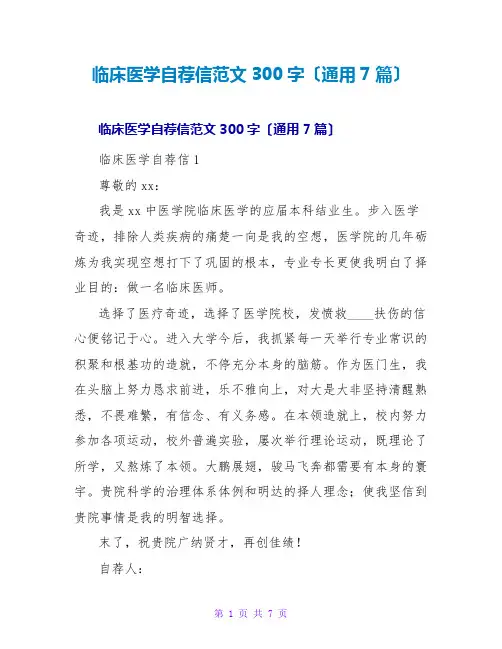 临床医学自荐信范文 300 字〔通用 7 篇〕

临床医学自荐信范文 300 字〔通用 7 篇〕

临床医学自荐信 1

尊敬的 xx:

我是 xx 中医学院临床医学的应届本科结业生。步入医学奇迹，排除人类疾病的痛楚一向是我的空想，医学院的几年砺炼为我实现空想打下了巩固的根本，专业专长更使我明白了择业目的：做一名临床医师。

选择了医疗奇迹，选择了医学院校，发愤救____扶伤的信心便铭记于心。进入大学今后，我抓紧每一天举行专业常识的积聚和根基功的造就，不停充分本身的脑筋。作为医门生，我在头脑上努力恳求前进，乐不雅向上，对大是大非坚持清醒熟悉，不畏难繁，有信念、有义务感。在本领造就上，校内努力参加各项运动，校外普遍实验，屡次举行理论运动，既理论了所学，又熬炼了本领。大鹏展翅，骏马飞奔都需要有本身的寰宇。贵院科学的治理体系体例和明达的择人理念；使我坚信到贵院事情是我的明智选择。

末了，祝贵院广纳贤才，再创佳绩！

自荐人：

第 1 页 共 7 页